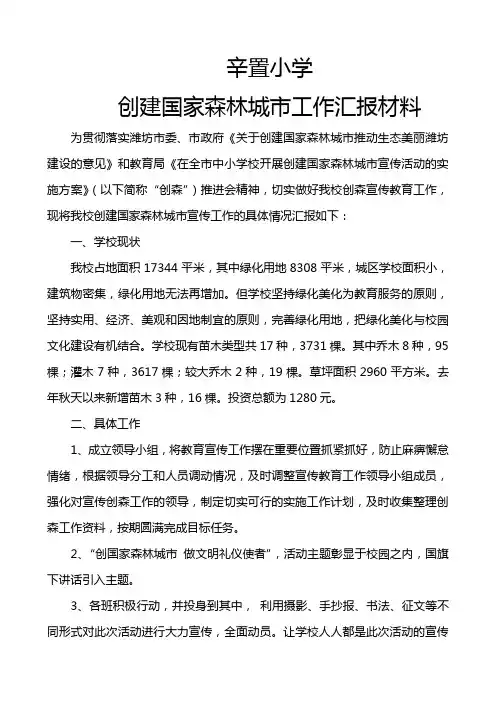 辛置小学

创建国家森林城市工作汇报材料

为贯彻落实潍坊市委、市政府《关于创建国家森林城市推动生态美丽潍坊建设的意见》和教育局《在全市中小学校开展创建国家森林城市宣传活动的实施方案》（以下简称“创森”）推进会精神，切实做好我校创森宣传教育工作，现将我校创建国家森林城市宣传工作的具体情况汇报如下：

一、学校现状

我校占地面积 17344 平米，其中绿化用地 8308 平米，城区学校面积小，建筑物密集，绿化用地无法再增加。但学校坚持绿化美化为教育服务的原则，坚持实用、经济、美观和因地制宜的原则，完善绿化用地，把绿化美化与校园文化建设有机结合。学校现有苗木类型共 17 种，3731 棵。其中乔木 8 种，95 棵；灌木 7 种，3617 棵；较大乔木 2 种，19 棵。草坪面积 2960 平方米。去年秋天以来新增苗木 3 种，16 棵。投资总额为 1280 元。

二、具体工作

1、成立领导小组，将教育宣传工作摆在重要位置抓紧抓好，防止麻痹懈怠情绪，根据领导分工和人员调动情况，及时调整宣传教育工作领导小组成员，强化对宣传创森工作的领导，制定切实可行的实施工作计划，及时收集整理创森工作资料，按期圆满完成目标任务。

2、“创国家森林城市 做文明礼仪使者”，活动主题彰显于校园之内，国旗下讲话引入主题。

3、各班积极行动，并投身到其中， 利用摄影、手抄报、书法、征文等不同形式对此次活动进行大力宣传，全面动员。让学校人人都是此次活动的宣传